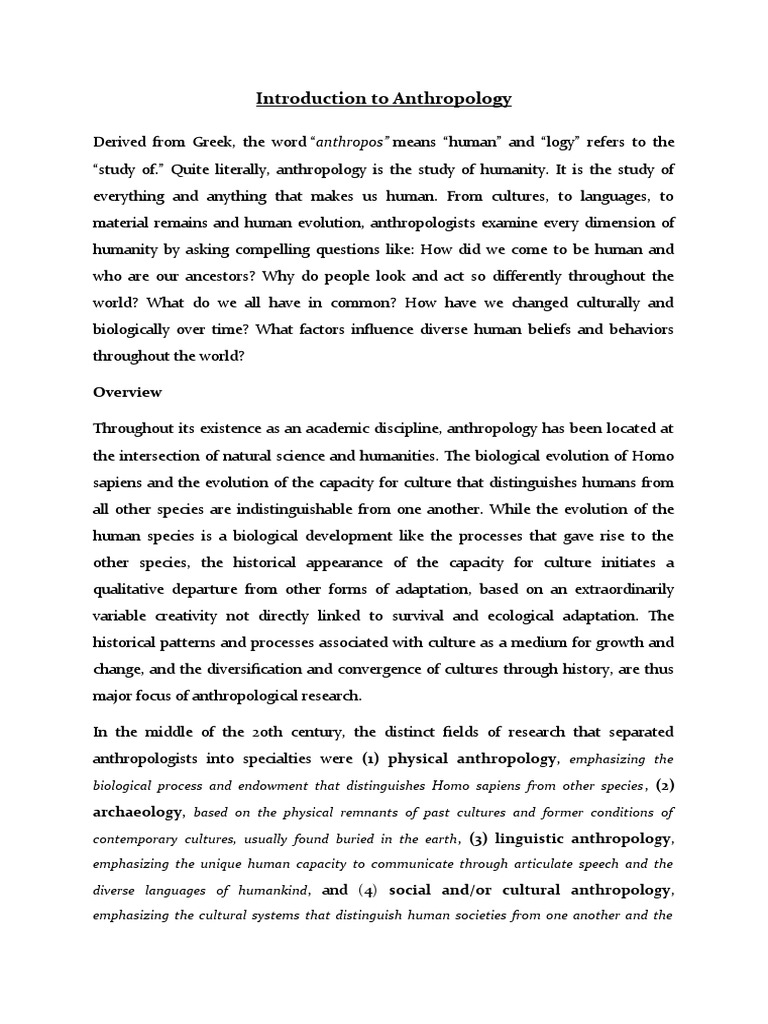 Introduction to Anthropology

Derived from Greek, the word "anthropos" means "human" and "logy" refers to the "study of." Quite literally, anthropology is the study of humanity. It is the study of everything and anything that makes us human. From cultures, to languages, to material remains and human evolution, anthropologists examine every dimension of humanity by asking compelling questions like: How did we come to be human and who are our ancestors? Why do people look and act so differently throughout the world? What do we all have in common? How have we changed culturally and biologically over time? What factors influence diverse human beliefs and behaviors throughout the world?

Overview

Throughout its existence as an academic discipline, anthropology has been located at the intersection of natural science and humanities. The biological evolution of Homo sapiens and the evolution of the capacity for culture that distinguishes humans from all other species are indistinguishable from one another. While the evolution of the human species is a biological development like the processes that gave rise to the other species, the historical appearance of the capacity for culture initiates a qualitative departure from other forms of adaptation, based on an extraordinarily variable creativity not directly linked to survival and ecological adaptation. The historical patterns and processes associated with culture as a medium for growth and change, and the diversification and convergence of cultures through history, are thus major focus of anthropological research.

In the middle of the 20th century, the distinct fields of research that separated anthropologists into specialties were (1) physical anthropology, emphasizing the biological process and endowment that distinguishes Homo sapiens from other species, (2) archaeology, based on the physical remnants of past cultures and former conditions of contemporary cultures, usually found buried in the earth, (3) linguistic anthropology, emphasizing the unique human capacity to communicate through articulate speech and the diverse languages of humankind, and (4) social and/or cultural anthropology, emphasizing the cultural systems that distinguish human societies from one another and the